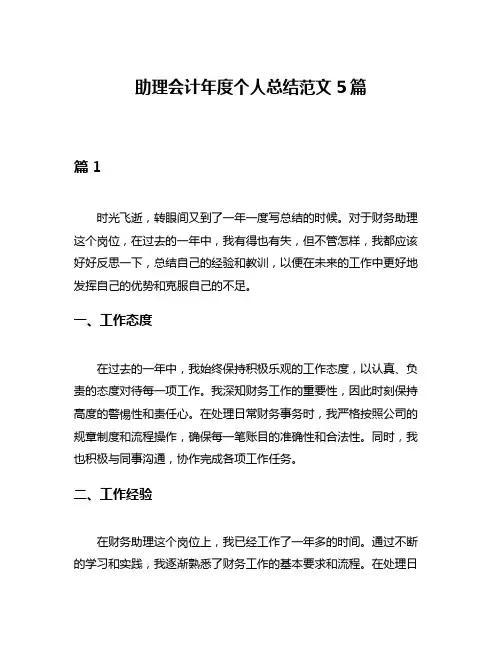 助理会计年度个人总结范文 5 篇

篇 1

时光飞逝，转眼间又到了一年一度写总结的时候。对于财务助理这个岗位，在过去的一年中，我有得也有失，但不管怎样，我都应该好好反思一下，总结自己的经验和教训，以便在未来的工作中更好地发挥自己的优势和克服自己的不足。

一、工作态度

在过去的一年中，我始终保持积极乐观的工作态度，以认真、负责的态度对待每一项工作。我深知财务工作的重要性，因此时刻保持高度的警惕性和责任心。在处理日常财务事务时，我严格按照公司的规章制度和流程操作，确保每一笔账目的准确性和合法性。同时，我也积极与同事沟通，协作完成各项工作任务。

二、工作经验

在财务助理这个岗位上，我已经工作了一年多的时间。通过不断的学习和实践，我逐渐熟悉了财务工作的基本要求和流程。在处理日